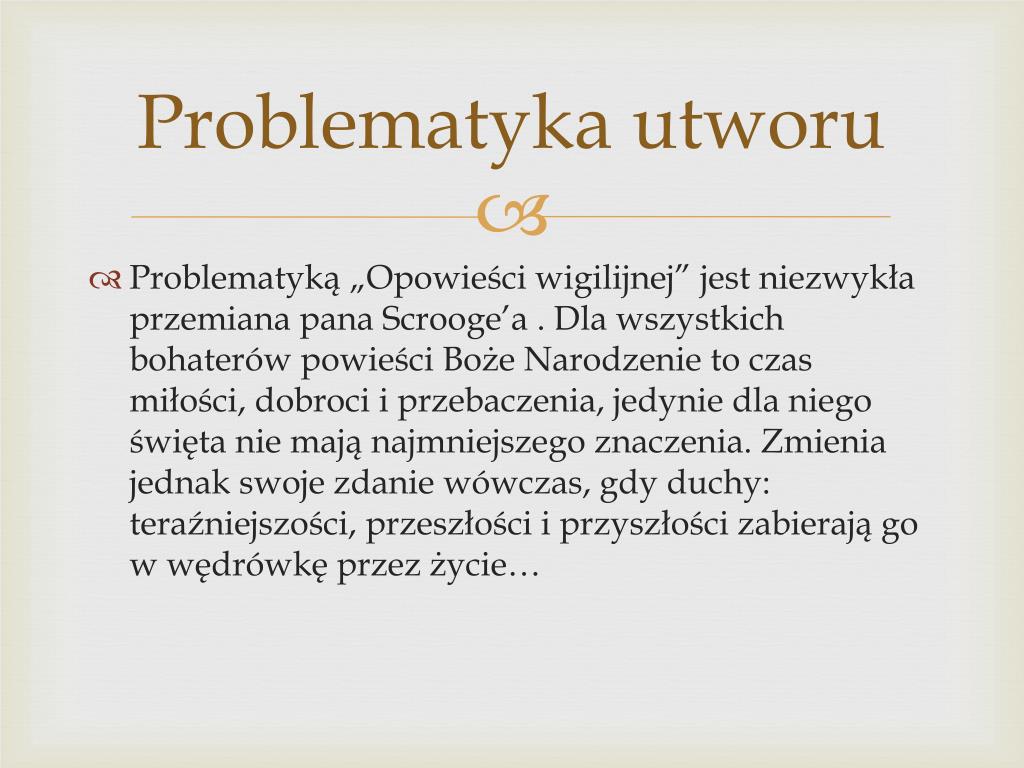 Problematyka utworu

Problematyką „Opowieści wigilijnej” jest niezwykła przemiana pana Scrooge’a . Dla wszystkich bohaterów powieści Boże Narodzenie to czas miłości, dobroci i przebaczenia, jedynie dla niego święta nie mają najmniejszego znaczenia. Zmienia jednak swoje zdanie wówczas, gdy duchy: teraźniejszości, przeszłości i przyszłości zabierają go w wędrówkę przez życie…